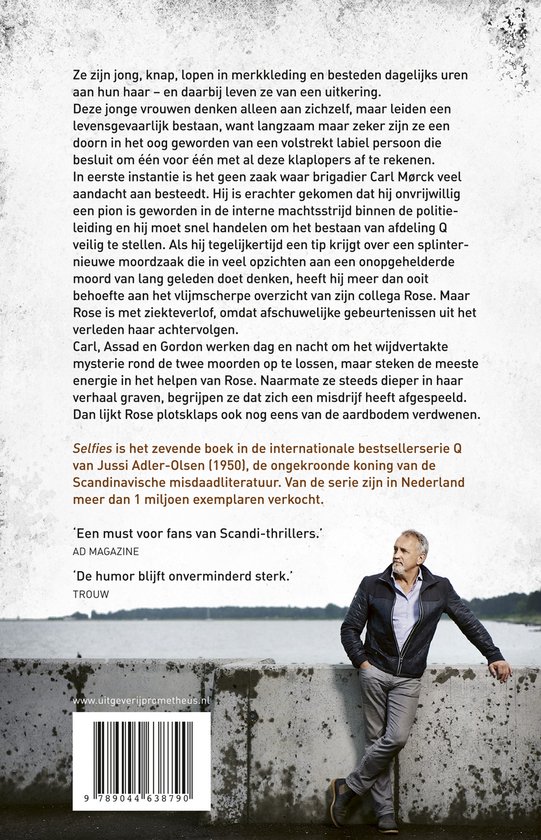 Ze zijn jong, knap, lopen in merkkleding en besteden dagelijks uren aan hun haar – en daarbij leven ze van een uitkering.
Deze jonge vrouwen denken alleen aan zichzelf, maar leiden een levensgevaarlijk bestaan, want langzaam maar zeker zijn ze een doorn in het oog geworden van een volstrekt labiel persoon die besluit om één voor één met al deze klaplopers af te rekenen.
In eerste instantie is het geen zaak waar brigadier Carl Mørck veel aandacht aan besteedt. Hij is erachter gekomen dat hij onvrijwillig een pion is geworden in de interne machtsstrijd binnen de politieleiding en hij moet snel handelen om het bestaan van afdeling Q veilig te stellen. Als hij tegelijkertijd een tip krijgt over een splinternieuwe moordzaak die in veel opzichten aan een onopgehelderde moord van lang geleden doet denken, heeft hij meer dan ooit behoefte aan het vlijmscherpe overzicht van zijn collega Rose. Maar Rose is met ziekteverlof, omdat afschuwelijke gebeurtenissen uit het verleden haar achtervolgen.
Carl, Assad en Gordon werken dag en nacht om het wijdvertakte mysterie rond de twee moorden op te lossen, maar steken de meeste energie in het helpen van Rose. Naarmate ze steeds dieper in haar verhaal graven, begrijpen ze dat zich een misdrijf heeft afgespeeld. Dan lijkt Rose plotsklaps ook nog eens van de aardbodem verdwenen.

Selfies is het zevende boek in de internationale bestsellerserie Q van Jussi Adler-Olsen (1950), de ongekroonde koning van de Scandinavische misdaadliteratuur. Van de serie zijn in Nederland meer dan 1 miljoen exemplaren verkocht.

'Een must voor fans van Scandi-thrillers.'
AD MAGAZINE

'De humor blijft onverminderd sterk.'
TROUW

www.uitgeverijprometheus.nl

9 789044 638790